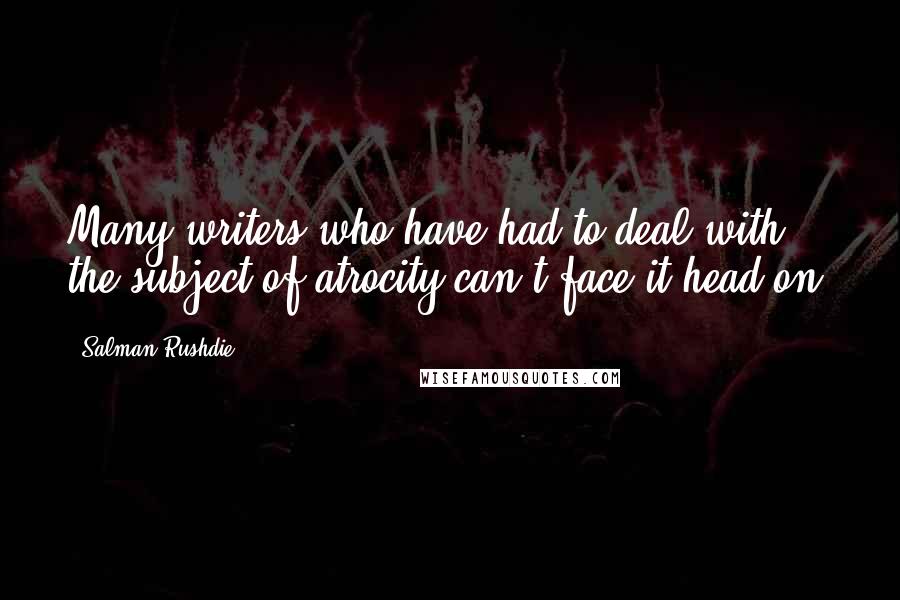 Many writers who have had to deal with the subject of atrocity can't face it head on.

Salman Rushdie

WISEFAMOUSQUOTES.COM